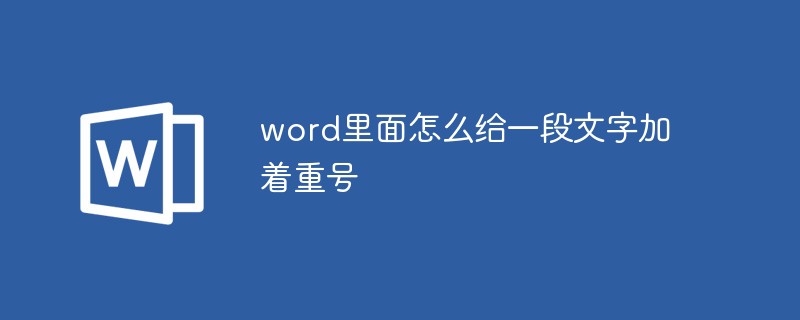 W

word里面怎么给一段文字加着重号